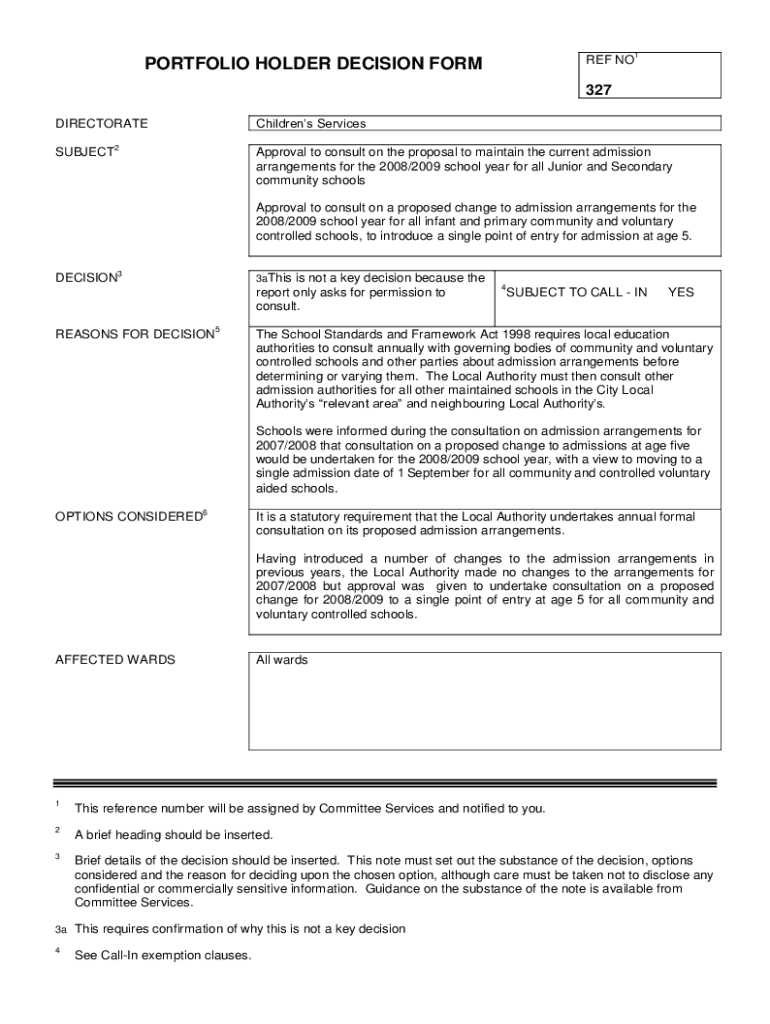 PORTFOLIO HOLDER DECISION FORM

REF NO$^1$

327

DIRECTORATE

Children's Services

SUBJECT$^2$

Approval to consult on the proposal to maintain the current admission arrangements for the 2008/2009 school year for all Junior and Secondary community schools

Approval to consult on a proposed change to admission arrangements for the 2008/2009 school year for all infant and primary community and voluntary controlled schools, to introduce a single point of entry for admission at age 5.

DECISION$^3$

3aThis is not a key decision because the report only asks for permission to consult.

$^4$SUBJECT TO CALL - IN YES

REASONS FOR DECISION$^5$

The School Standards and Framework Act 1998 requires local education authorities to consult annually with governing bodies of community and voluntary controlled schools and other parties about admission arrangements before determining or varying them. The Local Authority must then consult other admission authorities for all other maintained schools in the City Local Authority's "relevant area" and neighbouring Local Authority's.

Schools were informed during the consultation on admission arrangements for 2007/2008 that consultation on a proposed change to admissions at age five would be undertaken for the 2008/2009 school year, with a view to moving to a single admission date of 1 September for all community and controlled voluntary aided schools.

OPTIONS CONSIDERED$^6$

It is a statutory requirement that the Local Authority undertakes annual formal consultation on its proposed admission arrangements.

Having introduced a number of changes to the admission arrangements in previous years, the Local Authority made no changes to the arrangements for 2007/2008 but approval was given to undertake consultation on a proposed change for 2008/2009 to a single point of entry at age 5 for all community and voluntary controlled schools.

AFFECTED WARDS

All wards

$^1$ This reference number will be assigned by Committee Services and notified to you.

$^2$ A brief heading should be inserted.

$^3$ Brief details of the decision should be inserted. This note must set out the substance of the decision, options considered and the reason for deciding upon the chosen option, although care must be taken not to disclose any confidential or commercially sensitive information. Guidance on the substance of the note is available from Committee Services.

3a This requires confirmation of why this is not a key decision

$^4$ See Call-In exemption clauses.